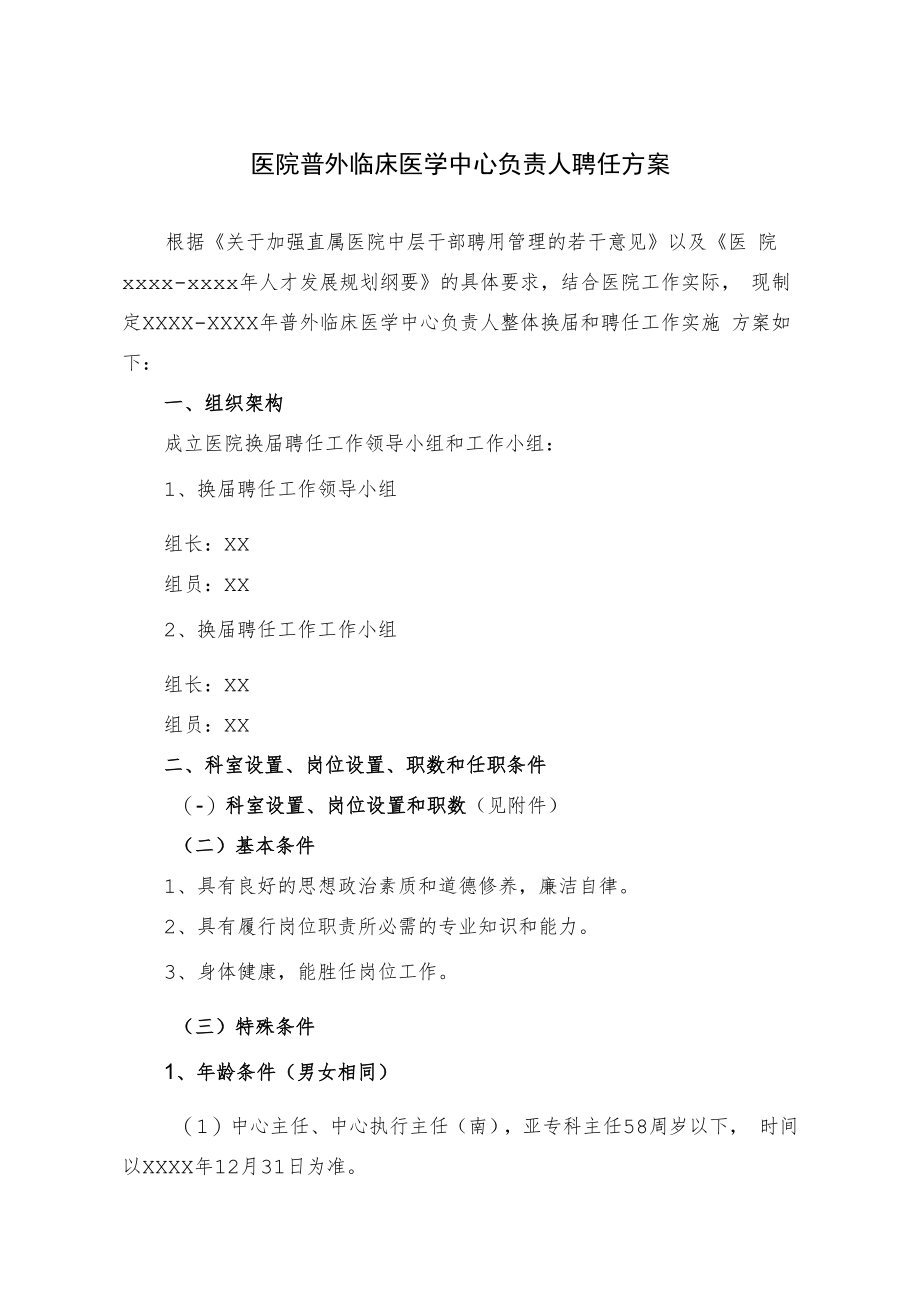 医院普外临床医学中心负责人聘任方案

根据《关于加强直属医院中层干部聘用管理的若干意见》以及《医 院xxxx-xxxx年人才发展规划纲要》的具体要求，结合医院工作实际， 现制定XXXX-XXXX年普外临床医学中心负责人整体换届和聘任工作实施 方案如下：

一、组织架构

成立医院换届聘任工作领导小组和工作小组：

1、换届聘任工作领导小组

组长：XX

组员：XX

2、换届聘任工作工作小组

组长：XX

组员：XX

二、科室设置、岗位设置、职数和任职条件

（-）科室设置、岗位设置和职数（见附件）

（二）基本条件

1、具有良好的思想政治素质和道德修养，廉洁自律。

2、具有履行岗位职责所必需的专业知识和能力。

3、身体健康，能胜任岗位工作。

（三）特殊条件

1、年龄条件（男女相同）

（1）中心主任、中心执行主任（南），亚专科主任58周岁以下， 时间以XXXX年12月31日为准。